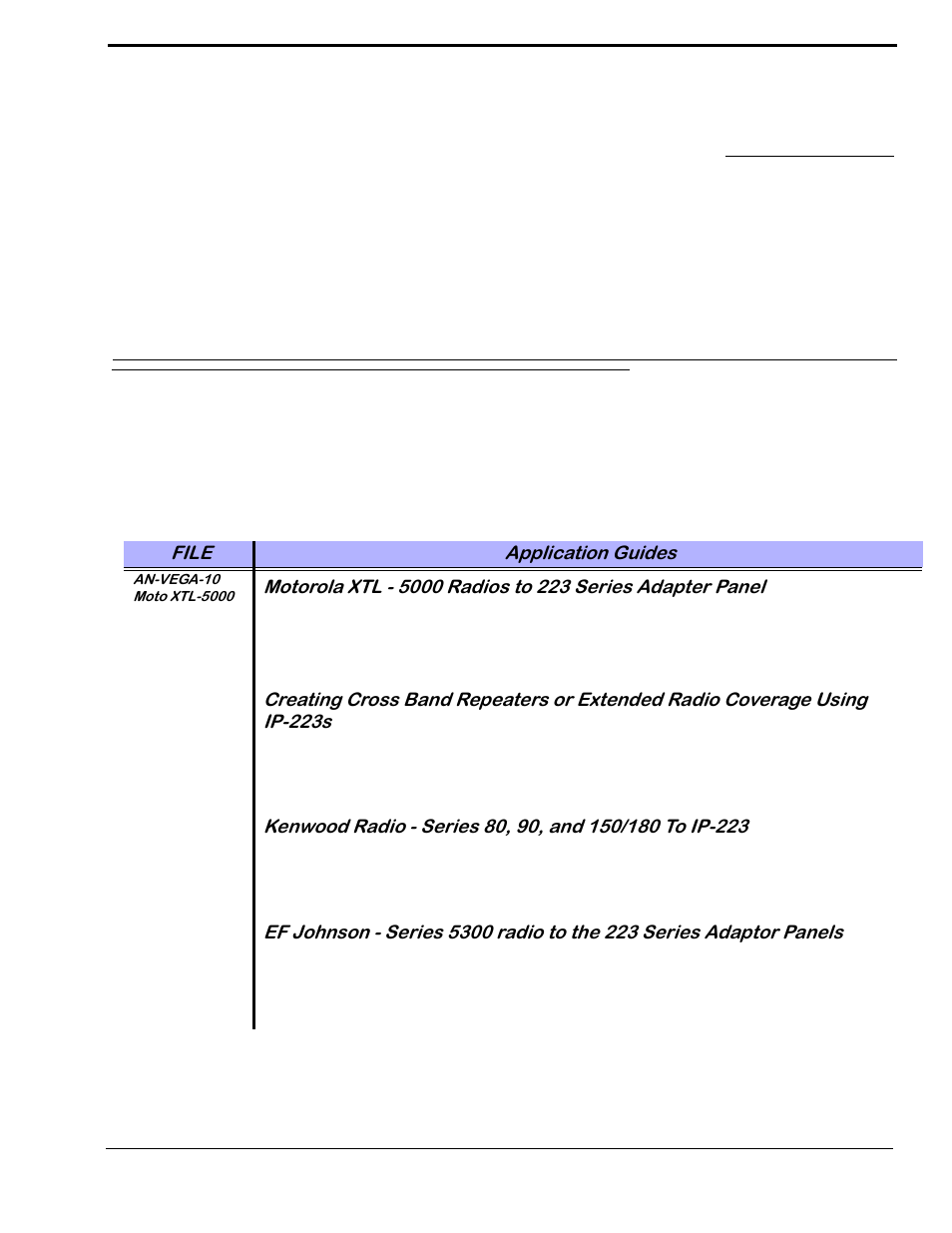 | FILE | Application Guides |
|---|---|
| AN-VEGA-10 Moto XTL-5000 | Motorola XTL - 5000 Radios to 223 Series Adapter Panel |
| | Creating Cross Band Repeaters or Extended Radio Coverage Using IP-223s |
| | Kenwood Radio - Series 80, 90, and 150/180 To IP-223 |
| | EF Johnson - Series 5300 radio to the 223 Series Adaptor Panels |